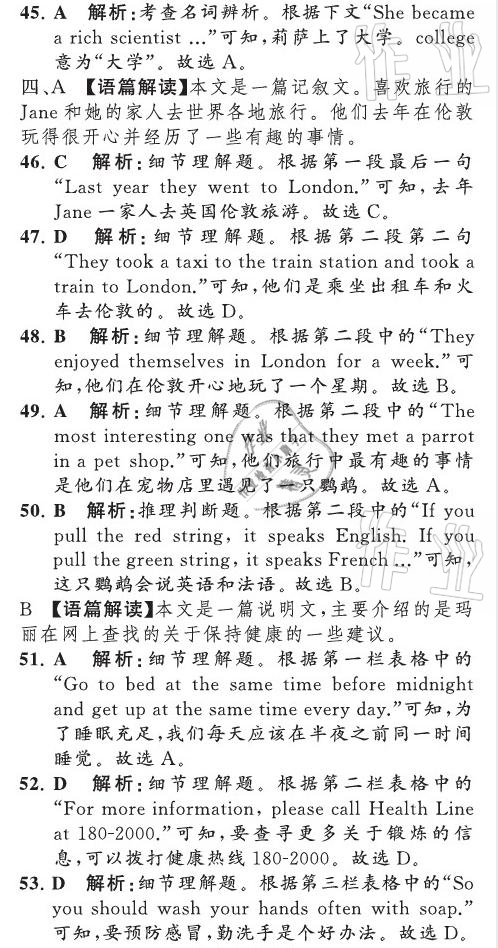 45. A 解析：考查名词辨析。根据下文“She became a rich scientist ...”可知，莉萨上了大学。college 意为“大学”。故选 A。

四、A 【语篇解读】本文是一篇记叙文。喜欢旅行的 Jane 和她的家人去世界各地旅行。他们去年在伦敦玩得很开心并经历了一些有趣的事情。

46. C 解析：细节理解题。根据第一段最后一句“Last year they went to London.”可知，去年 Jane 一家人去英国伦敦旅游。故选 C。

47. D 解析：细节理解题。根据第二段第二句“They took a taxi to the train station and took a train to London.”可知，他们是乘坐出租车和火车去伦敦的。故选 D。

48. B 解析：细节理解题。根据第二段中的“They enjoyed themselves in London for a week.”可知，他们在伦敦开心地玩了一个星期。故选 B。

49. A 解析：细节理解题。根据第二段中的“The most interesting one was that they met a parrot in a pet shop.”可知，他们旅行中最有趣的事情是他们在宠物店里遇见了一只鹦鹉。故选 A。

50. B 解析：推理判断题。根据第二段中的“If you pull the red string, it speaks English. If you pull the green string, it speaks French ...”可知，这只鹦鹉会说英语和法语。故选 B。

B 【语篇解读】本文是一篇说明文，主要介绍的是玛丽在网上查找的关于保持健康的一些建议。

51. A 解析：细节理解题。根据第一栏表格中的“Go to bed at the same time before midnight and get up at the same time every day.”可知，为了睡眠充足，我们每天应该在半夜之前同一时间睡觉。故选 A。

52. D 解析：细节理解题。根据第二栏表格中的“For more information, please call Health Line at 180-2000.”可知，要查寻更多关于锻炼的信息，可以拨打健康热线 180-2000。故选 D。

53. D 解析：细节理解题。根据第三栏表格中的“So you should wash your hands often with soap.”可知，要预防感冒，勤洗手是个好办法。故选 D。